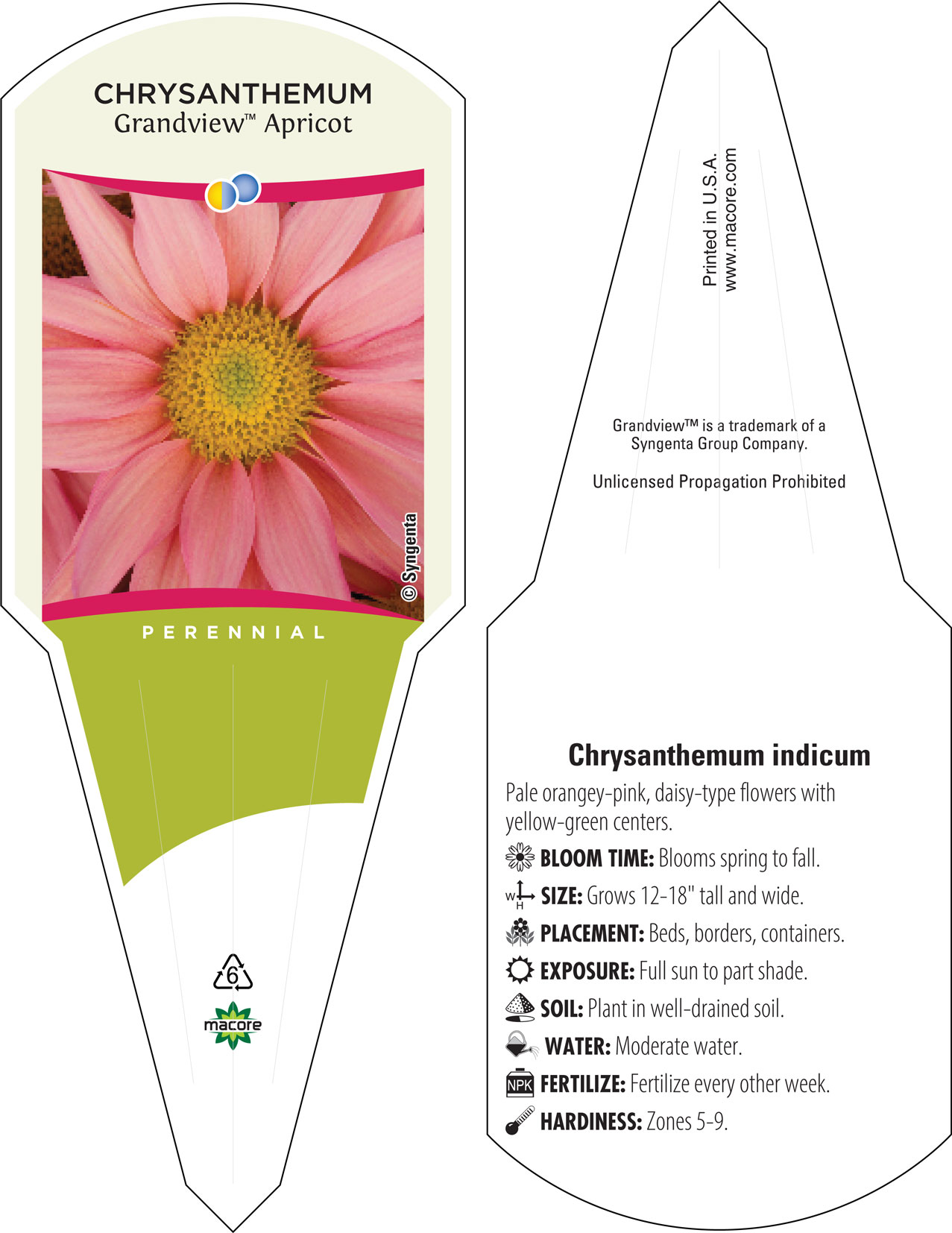 CHRYSANTHEMUM
Grandview™ Apricot

© Syngenta

PERENNIAL

6

macore

Printed in U.S.A.
www.macore.com

Grandview™ is a trademark of a Syngenta Group Company.

Unlicensed Propagation Prohibited

Chrysanthemum indicum

Pale orangey-pink, daisy-type flowers with yellow-green centers.

BLOOM TIME: Blooms spring to fall.

W H SIZE: Grows 12-18" tall and wide.

PLACEMENT: Beds, borders, containers.

EXPOSURE: Full sun to part shade.

SOIL: Plant in well-drained soil.

WATER: Moderate water.

NPK FERTILIZE: Fertilize every other week.

HARDINESS: Zones 5-9.